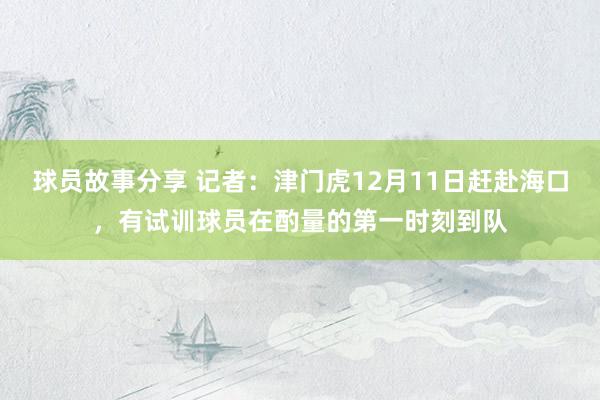 球员故事分享 记者：津门虎12月11日赶赴海口，有试训球员在酌量的第一时刻到队